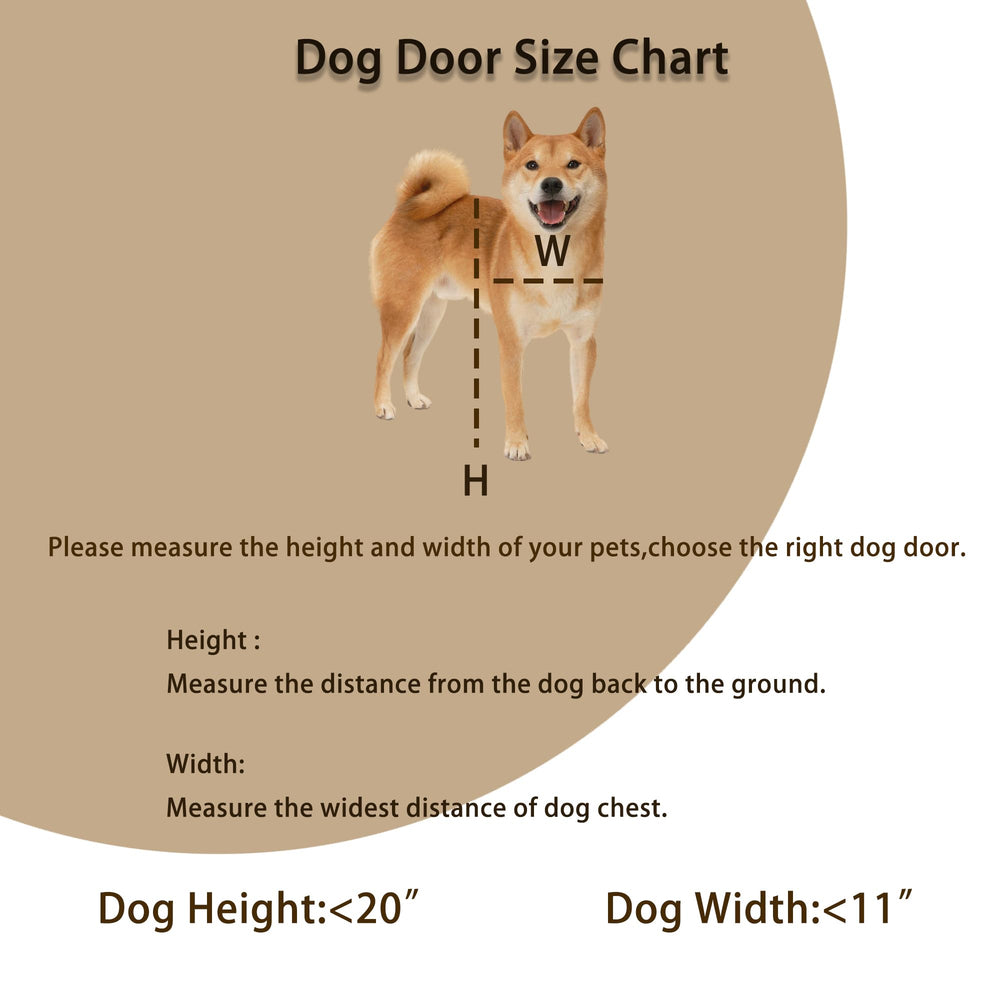 Dog Door Size Chart

W

H

Please measure the height and width of your pets,choose the right dog door.

Height :
Measure the distance from the dog back to the ground.

Width:
Measure the widest distance of dog chest.

Dog Height:<20″

Dog Width:<11″